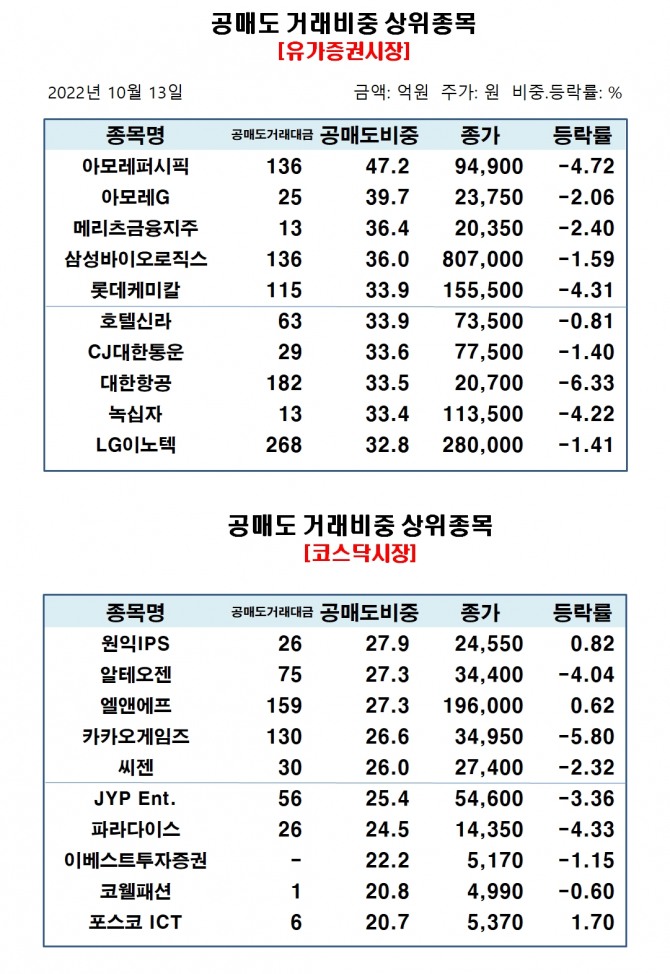 공매도 거래비중 상위종목
[유가증권시장]

2022년 10월 13일

금액: 억원 주가: 원 비중.등락률: %

| 종목명 | 공매도거래대금 | 공매도비중 | 종가 | 등락률 |
|---|---|---|---|---|
| 아모레퍼시픽 | 136 | 47.2 | 94,900 | -4.72 |
| 아모레G | 25 | 39.7 | 23,750 | -2.06 |
| 메리츠금융지주 | 13 | 36.4 | 20,350 | -2.40 |
| 삼성바이오로직스 | 136 | 36.0 | 807,000 | -1.59 |
| 롯데케미칼 | 115 | 33.9 | 155,500 | -4.31 |
| 호텔신라 | 63 | 33.9 | 73,500 | -0.81 |
| CJ대한통운 | 29 | 33.6 | 77,500 | -1.40 |
| 대한항공 | 182 | 33.5 | 20,700 | -6.33 |
| 녹십자 | 13 | 33.4 | 113,500 | -4.22 |
| LG이노텍 | 268 | 32.8 | 280,000 | -1.41 |

공매도 거래비중 상위종목
[코스닥시장]

| 종목명 | 공매도거래대금 | 공매도비중 | 종가 | 등락률 |
|---|---|---|---|---|
| 원익IPS | 26 | 27.9 | 24,550 | 0.82 |
| 알테오젠 | 75 | 27.3 | 34,400 | -4.04 |
| 엘앤에프 | 159 | 27.3 | 196,000 | 0.62 |
| 카카오게임즈 | 130 | 26.6 | 34,950 | -5.80 |
| 씨젠 | 30 | 26.0 | 27,400 | -2.32 |
| JYP Ent. | 56 | 25.4 | 54,600 | -3.36 |
| 파라다이스 | 26 | 24.5 | 14,350 | -4.33 |
| 이베스트투자증권 | - | 22.2 | 5,170 | -1.15 |
| 코웰패션 | 1 | 20.8 | 4,990 | -0.60 |
| 포스코 ICT | 6 | 20.7 | 5,370 | 1.70 |